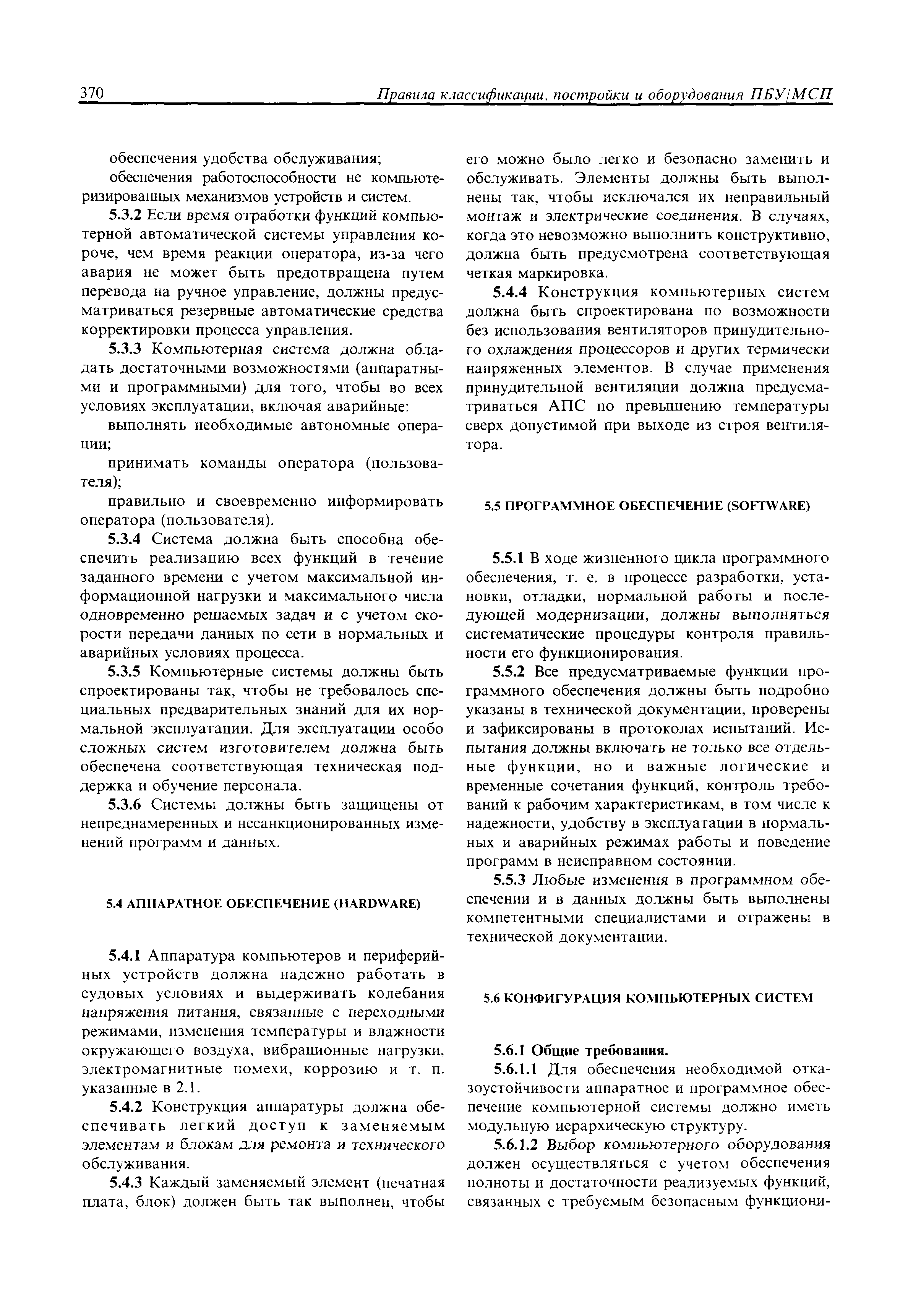 370 Правила классификации, постройки и оборудования ПБУ/МСП

обеспечения удобства обслуживания;

обеспечения работоспособности не компьютеризированных механизмов устройств и систем.

5.3.2 Если время отработки функций компьютерной автоматической системы управления короче, чем время реакции оператора, из-за чего авария не может быть предотвращена путем перевода на ручное управление, должны предусматриваться резервные автоматические средства корректировки процесса управления.

5.3.3 Компьютерная система должна обладать достаточными возможностями (аппаратными и программными) для того, чтобы во всех условиях эксплуатации, включая аварийные:

выполнять необходимые автономные операции;

принимать команды оператора (пользователя);

правильно и своевременно информировать оператора (пользователя).

5.3.4 Система должна быть способна обеспечить реализацию всех функций в течение заданного времени с учетом максимальной информационной нагрузки и максимального числа одновременно решаемых задач и с учетом скорости передачи данных по сети в нормальных и аварийных условиях процесса.

5.3.5 Компьютерные системы должны быть спроектированы так, чтобы не требовалось специальных предварительных знаний для их нормальной эксплуатации. Для эксплуатации особо сложных систем изготовителем должна быть обеспечена соответствующая техническая поддержка и обучение персонала.

5.3.6 Системы должны быть защищены от непреднамеренных и несанкционированных изменений программ и данных.

5.4 АППАРАТНОЕ ОБЕСПЕЧЕНИЕ (HARDWARE)

5.4.1 Аппаратура компьютеров и периферийных устройств должна надежно работать в судовых условиях и выдерживать колебания напряжения питания, связанные с переходными режимами, изменения температуры и влажности окружающего воздуха, вибрационные нагрузки, электромагнитные помехи, коррозию и т. п. указанные в 2.1.

5.4.2 Конструкция аппаратуры должна обеспечивать легкий доступ к заменяемым элементам и блокам для ремонта и технического обслуживания.

5.4.3 Каждый заменяемый элемент (печатная плата, блок) должен быть так выполнен, чтобы его можно было легко и безопасно заменить и обслуживать. Элементы должны быть выполнены так, чтобы исключался их неправильный монтаж и электрические соединения. В случаях, когда это невозможно выполнить конструктивно, должна быть предусмотрена соответствующая четкая маркировка.

5.4.4 Конструкция компьютерных систем должна быть спроектирована по возможности без использования вентиляторов принудительного охлаждения процессоров и других термически напряженных элементов. В случае применения принудительной вентиляции должна предусматриваться АПС по превышению температуры сверх допустимой при выходе из строя вентилятора.

5.5 ПРОГРАММНОЕ ОБЕСПЕЧЕНИЕ (SOFTWARE)

5.5.1 В ходе жизненного цикла программного обеспечения, т. е. в процессе разработки, установки, отладки, нормальной работы и последующей модернизации, должны выполняться систематические процедуры контроля правильности его функционирования.

5.5.2 Все предусматриваемые функции программного обеспечения должны быть подробно указаны в технической документации, проверены и зафиксированы в протоколах испытаний. Испытания должны включать не только все отдельные функции, но и важные логические и временные сочетания функций, контроль требований к рабочим характеристикам, в том числе к надежности, удобству в эксплуатации в нормальных и аварийных режимах работы и поведение программ в неисправном состоянии.

5.5.3 Любые изменения в программном обеспечении и в данных должны быть выполнены компетентными специалистами и отражены в технической документации.

5.6 КОНФИГУРАЦИЯ КОМПЬЮТЕРНЫХ СИСТЕМ

5.6.1 Общие требования.

5.6.1.1 Для обеспечения необходимой отказоустойчивости аппаратное и программное обеспечение компьютерной системы должно иметь модульную иерархическую структуру.

5.6.1.2 Выбор компьютерного оборудования должен осуществляться с учетом обеспечения полноты и достаточности реализуемых функций, связанных с требуемым безопасным функциони-